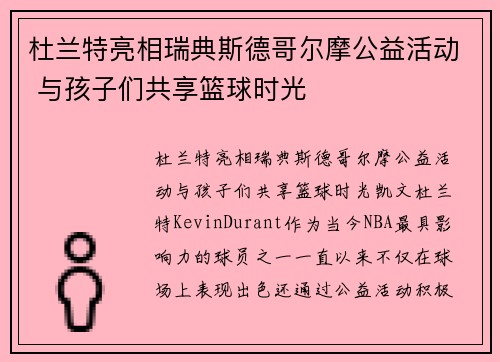 杜兰特亮相瑞典斯德哥尔摩公益活动 与孩子们共享篮球时光

杜兰特亮相瑞典斯德哥尔摩公益活动与孩子们共享篮球时光凯文杜兰特KevinDurant作为当今NBA最具影响力的球员之一一直以来不仅在球场上表现出色还通过公益活动积极